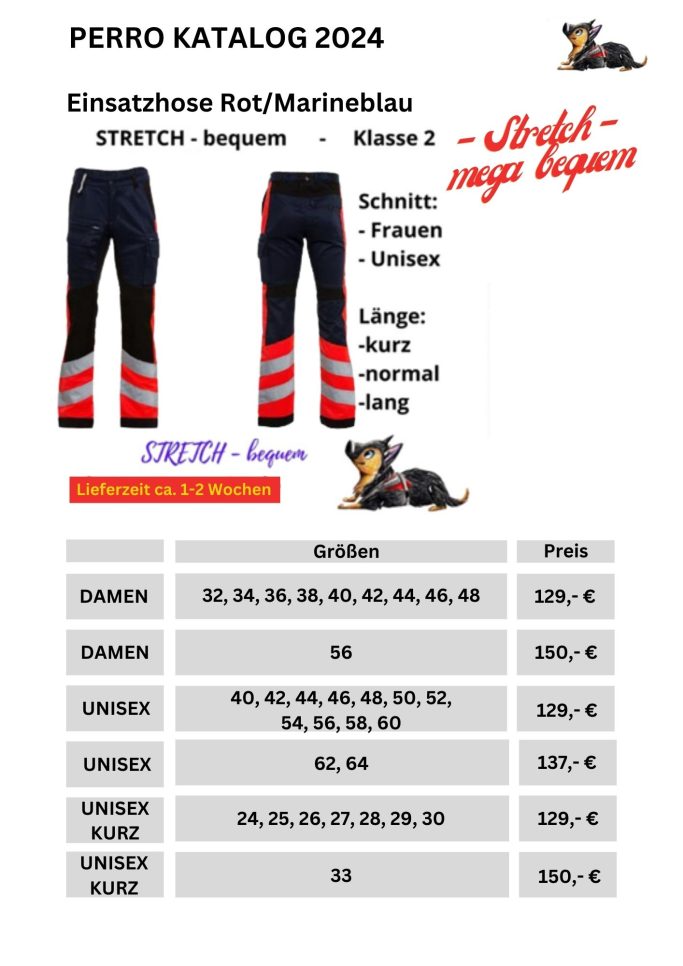 PERRO KATALOG 2024

Einsatzhose Rot/Marineblau

STRETCH - bequem - Klasse 2

- Stretch - mega bequem

Schnitt:
- Frauen
- Unisex

Länge:
-kurz
-normal
-lang

STRETCH - bequem

Lieferzeit ca. 1-2 Wochen

| | Größen | Preis |
|---|---|---|
| DAMEN | 32, 34, 36, 38, 40, 42, 44, 46, 48 | 129,- € |
| DAMEN | 56 | 150,- € |
| UNISEX | 40, 42, 44, 46, 48, 50, 52, 54, 56, 58, 60 | 129,- € |
| UNISEX | 62, 64 | 137,- € |
| UNISEX KURZ | 24, 25, 26, 27, 28, 29, 30 | 129,- € |
| UNISEX KURZ | 33 | 150,- € |